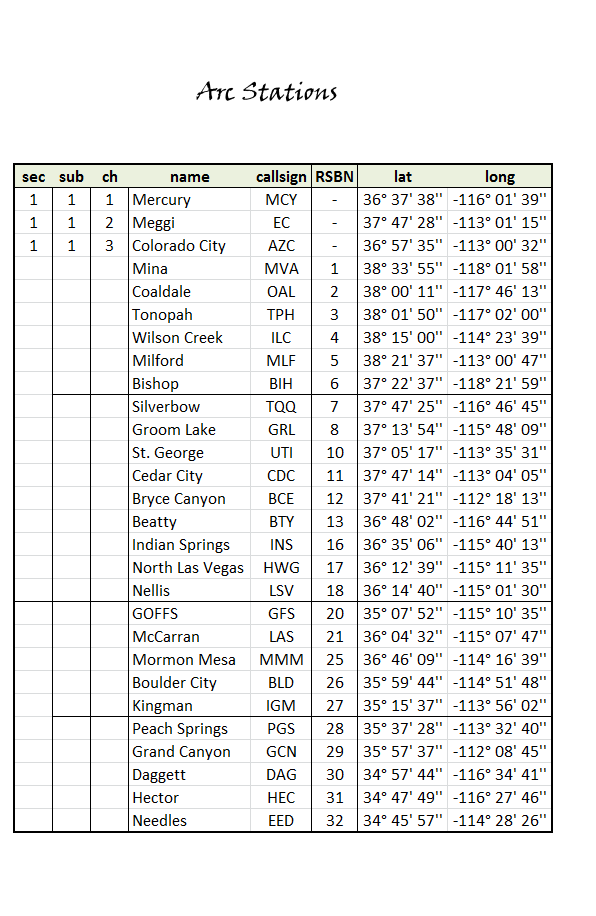 Arc Stations

| sec | sub | ch | name | callsign | RSBN | lat | long |
|---|---|---|---|---|---|---|---|
| 1 | 1 | 1 | Mercury | MCY | - | 36° 37' 38'' | -116° 01' 39'' |
| 1 | 1 | 2 | Meggi | EC | - | 37° 47' 28'' | -113° 01' 15'' |
| 1 | 1 | 3 | Colorado City | AZC | - | 36° 57' 35'' | -113° 00' 32'' |
| | | | Mina | MVA | 1 | 38° 33' 55'' | -118° 01' 58'' |
| | | | Coaldale | OAL | 2 | 38° 00' 11'' | -117° 46' 13'' |
| | | | Tonopah | TPH | 3 | 38° 01' 50'' | -117° 02' 00'' |
| | | | Wilson Creek | ILC | 4 | 38° 15' 00'' | -114° 23' 39'' |
| | | | Milford | MLF | 5 | 38° 21' 37'' | -113° 00' 47'' |
| | | | Bishop | BIH | 6 | 37° 22' 37'' | -118° 21' 59'' |
| | | | Silverbow | TQQ | 7 | 37° 47' 25'' | -116° 46' 45'' |
| | | | Groom Lake | GRL | 8 | 37° 13' 54'' | -115° 48' 09'' |
| | | | St. George | UTI | 10 | 37° 05' 17'' | -113° 35' 31'' |
| | | | Cedar City | CDC | 11 | 37° 47' 14'' | -113° 04' 05'' |
| | | | Bryce Canyon | BCE | 12 | 37° 41' 21'' | -112° 18' 13'' |
| | | | Beatty | BTY | 13 | 36° 48' 02'' | -116° 44' 51'' |
| | | | Indian Springs | INS | 16 | 36° 35' 06'' | -115° 40' 13'' |
| | | | North Las Vegas | HWG | 17 | 36° 12' 39'' | -115° 11' 35'' |
| | | | Nellis | LSV | 18 | 36° 14' 40'' | -115° 01' 30'' |
| | | | GOFFS | GFS | 20 | 35° 07' 52'' | -115° 10' 35'' |
| | | | McCarran | LAS | 21 | 36° 04' 32'' | -115° 07' 47'' |
| | | | Mormon Mesa | MMM | 25 | 36° 46' 09'' | -114° 16' 39'' |
| | | | Boulder City | BLD | 26 | 35° 59' 44'' | -114° 51' 48'' |
| | | | Kingman | IGM | 27 | 35° 15' 37'' | -113° 56' 02'' |
| | | | Peach Springs | PGS | 28 | 35° 37' 28'' | -113° 32' 40'' |
| | | | Grand Canyon | GCN | 29 | 35° 57' 37'' | -112° 08' 45'' |
| | | | Daggett | DAG | 30 | 34° 57' 44'' | -116° 34' 41'' |
| | | | Hector | HEC | 31 | 34° 47' 49'' | -116° 27' 46'' |
| | | | Needles | EED | 32 | 34° 45' 57'' | -114° 28' 26'' |